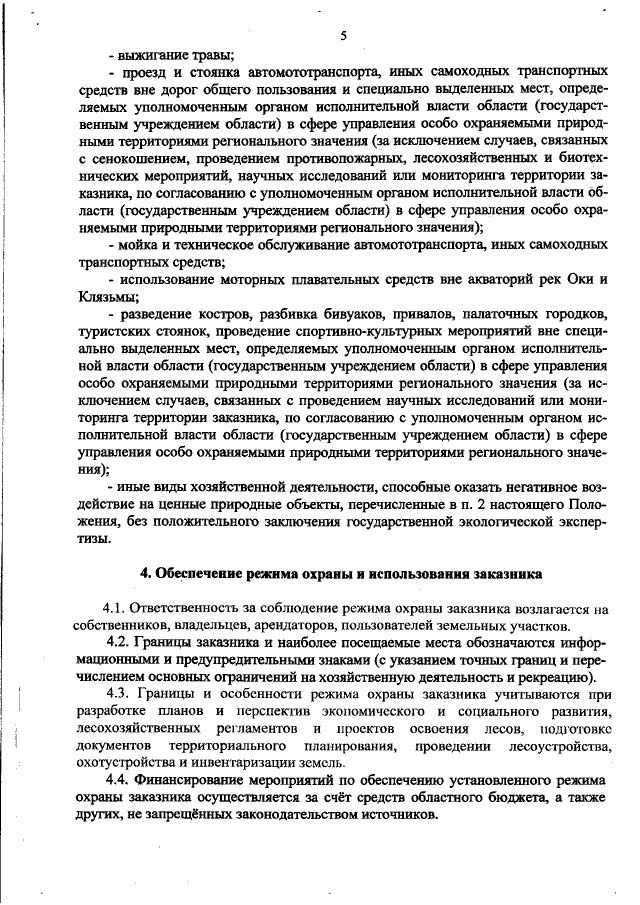 5

- выжигание травы;

- проезд и стоянка автомототранспорта, иных самоходных транспортных средств вне дорог общего пользования и специально выделенных мест, определяемых уполномоченным органом исполнительной власти области (государственным учреждением области) в сфере управления особо охраняемыми природными территориями регионального значения (за исключением случаев, связанных с сенокошением, проведением противопожарных, лесохозяйственных и биотехнических мероприятий, научных исследований или мониторинга территории заказника, по согласованию с уполномоченным органом исполнительной власти области (государственным учреждением области) в сфере управления особо охраняемыми природными территориями регионального значения);

- мойка и техническое обслуживание автомототранспорта, иных самоходных транспортных средств;

- использование моторных плавательных средств вне акваторий рек Оки и Клязьмы;

- разведение костров, разбивка бивуаков, привалов, палаточных городков, туристских стоянок, проведение спортивно-культурных мероприятий вне специально выделенных мест, определяемых уполномоченным органом исполнительной власти области (государственным учреждением области) в сфере управления особо охраняемыми природными территориями регионального значения (за исключением случаев, связанных с проведением научных исследований или мониторинга территории заказника, по согласованию с уполномоченным органом исполнительной власти области (государственным учреждением области) в сфере управления особо охраняемыми природными территориями регионального значения);

- иные виды хозяйственной деятельности, способные оказать негативное воздействие на ценные природные объекты, перечисленные в п. 2 настоящего Положения, без положительного заключения государственной экологической экспертизы.

4. Обеспечение режима охраны и использования заказника

4.1. Ответственность за соблюдение режима охраны заказника возлагается на собственников, владельцев, арендаторов, пользователей земельных участков.

4.2. Границы заказника и наиболее посещаемые места обозначаются информационными и предупредительными знаками (с указанием точных границ и перечислением основных ограничений на хозяйственную деятельность и рекреацию).

4.3. Границы и особенности режима охраны заказника учитываются при разработке планов и перспектив экономического и социального развития, лесохозяйственных регламентов и проектов освоения лесов, подготовке документов территориального планирования, проведении лесоустройства, охотустройства и инвентаризации земель.

4.4. Финансирование мероприятий по обеспечению установленного режима охраны заказника осуществляется за счёт средств областного бюджета, а также других, не запрещённых законодательством источников.